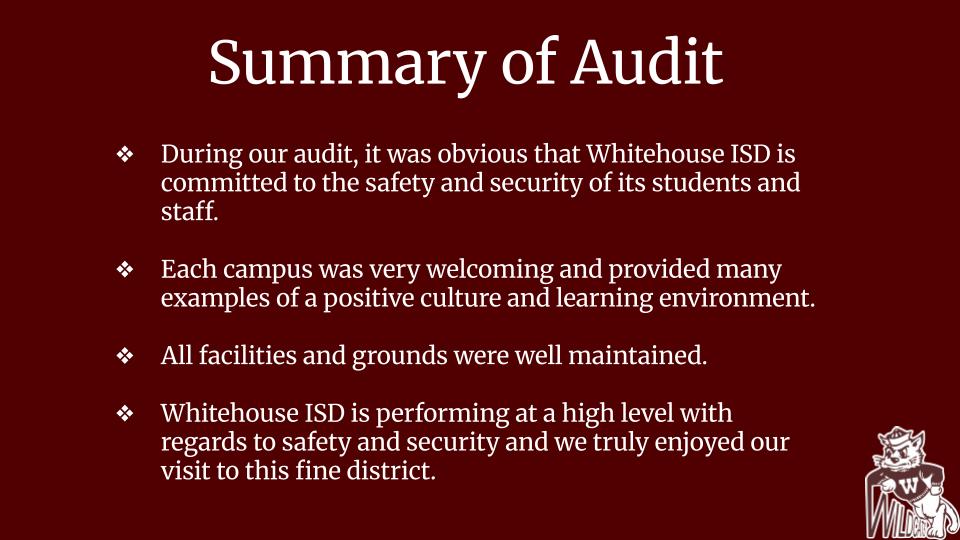 Summary of Audit

❖ During our audit, it was obvious that Whitehouse ISD is committed to the safety and security of its students and staff.

❖ Each campus was very welcoming and provided many examples of a positive culture and learning environment.

❖ All facilities and grounds were well maintained.

❖ Whitehouse ISD is performing at a high level with regards to safety and security and we truly enjoyed our visit to this fine district.

W

WILDCATS